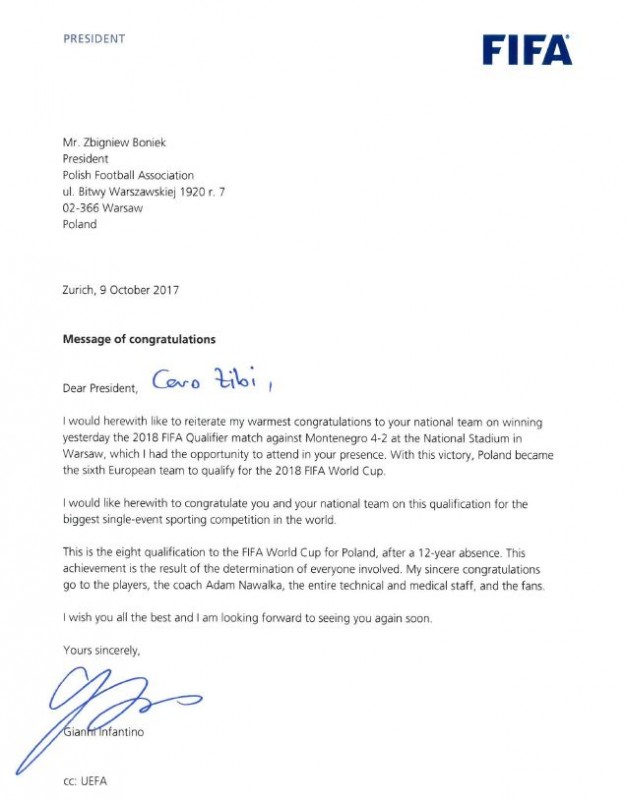 PRESIDENT

FIFA

Mr. Zbigniew Boniek
President
Polish Football Association
ul. Bitwy Warszawskiej 1920 r. 7
02-366 Warsaw
Poland

Zurich, 9 October 2017

Message of congratulations

Dear President, Caro Zibi,

I would herewith like to reiterate my warmest congratulations to your national team on winning yesterday the 2018 FIFA Qualifier match against Montenegro 4-2 at the National Stadium in Warsaw, which I had the opportunity to attend in your presence. With this victory, Poland became the sixth European team to qualify for the 2018 FIFA World Cup.

I would like herewith to congratulate you and your national team on this qualification for the biggest single-event sporting competition in the world.

This is the eight qualification to the FIFA World Cup for Poland, after a 12-year absence. This achievement is the result of the determination of everyone involved. My sincere congratulations go to the players, the coach Adam Nawalka, the entire technical and medical staff, and the fans.

I wish you all the best and I am looking forward to seeing you again soon.

Yours sincerely,

Gianni Infantino

cc: UEFA